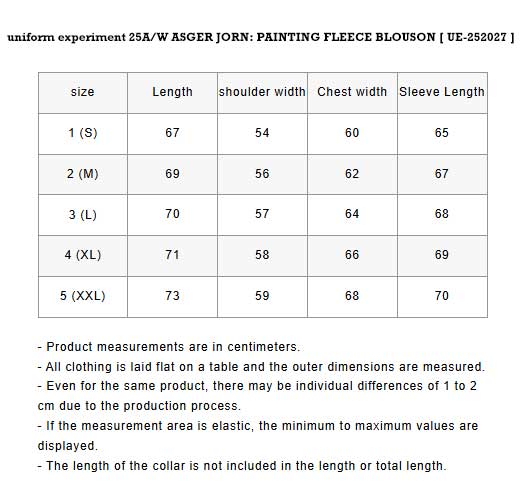 uniform experiment 25A/W ASGER JORN: PAINTING FLEECE BLOUSON [ UE-252027 ]

| size | Length | shoulder width | Chest width | Sleeve Length |
|---|---|---|---|---|
| 1 (S) | 67 | 54 | 60 | 65 |
| 2 (M) | 69 | 56 | 62 | 67 |
| 3 (L) | 70 | 57 | 64 | 68 |
| 4 (XL) | 71 | 58 | 66 | 69 |
| 5 (XXL) | 73 | 59 | 68 | 70 |

- Product measurements are in centimeters.
- All clothing is laid flat on a table and the outer dimensions are measured.
- Even for the same product, there may be individual differences of 1 to 2 cm due to the production process.
- If the measurement area is elastic, the minimum to maximum values are displayed.
- The length of the collar is not included in the length or total length.